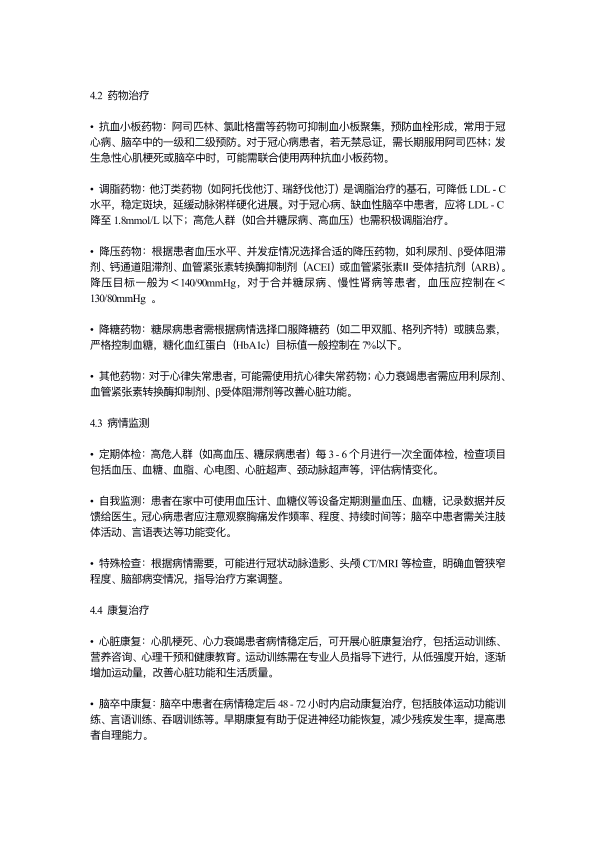 4.2 药物治疗

• 抗血小板药物：阿司匹林、氯吡格雷等药物可抑制血小板聚集，预防血栓形成，常用于冠心病、脑卒中的一级和二级预防。对于冠心病患者，若无禁忌证，需长期服用阿司匹林；发生急性心肌梗死或脑卒中时，可能需联合使用两种抗血小板药物。

• 调脂药物：他汀类药物（如阿托伐他汀、瑞舒伐他汀）是调脂治疗的基石，可降低 LDL - C 水平，稳定斑块，延缓动脉粥样硬化进展。对于冠心病、缺血性脑卒中患者，应将 LDL - C 降至 1.8mmol/L 以下；高危人群（如合并糖尿病、高血压）也需积极调脂治疗。

• 降压药物：根据患者血压水平、并发症情况选择合适的降压药物，如利尿剂、β受体阻滞剂、钙通道阻滞剂、血管紧张素转换酶抑制剂（ACEI）或血管紧张素Ⅱ 受体拮抗剂（ARB）。降压目标一般为＜140/90mmHg，对于合并糖尿病、慢性肾病等患者，血压应控制在＜130/80mmHg 。

• 降糖药物：糖尿病患者需根据病情选择口服降糖药（如二甲双胍、格列齐特）或胰岛素，严格控制血糖，糖化血红蛋白（HbA1c）目标值一般控制在 7%以下。

• 其他药物：对于心律失常患者，可能需使用抗心律失常药物；心力衰竭患者需应用利尿剂、血管紧张素转换酶抑制剂、β受体阻滞剂等改善心脏功能。

4.3 病情监测

• 定期体检：高危人群（如高血压、糖尿病患者）每 3 - 6 个月进行一次全面体检，检查项目包括血压、血糖、血脂、心电图、心脏超声、颈动脉超声等，评估病情变化。

• 自我监测：患者在家中可使用血压计、血糖仪等设备定期测量血压、血糖，记录数据并反馈给医生。冠心病患者应注意观察胸痛发作频率、程度、持续时间等；脑卒中患者需关注肢体活动、言语表达等功能变化。

• 特殊检查：根据病情需要，可能进行冠状动脉造影、头颅 CT/MRI 等检查，明确血管狭窄程度、脑部病变情况，指导治疗方案调整。

4.4 康复治疗

• 心脏康复：心肌梗死、心力衰竭患者病情稳定后，可开展心脏康复治疗，包括运动训练、营养咨询、心理干预和健康教育。运动训练需在专业人员指导下进行，从低强度开始，逐渐增加运动量，改善心脏功能和生活质量。

• 脑卒中康复：脑卒中患者在病情稳定后 48 - 72 小时内启动康复治疗，包括肢体运动功能训练、言语训练、吞咽训练等。早期康复有助于促进神经功能恢复，减少残疾发生率，提高患者自理能力。